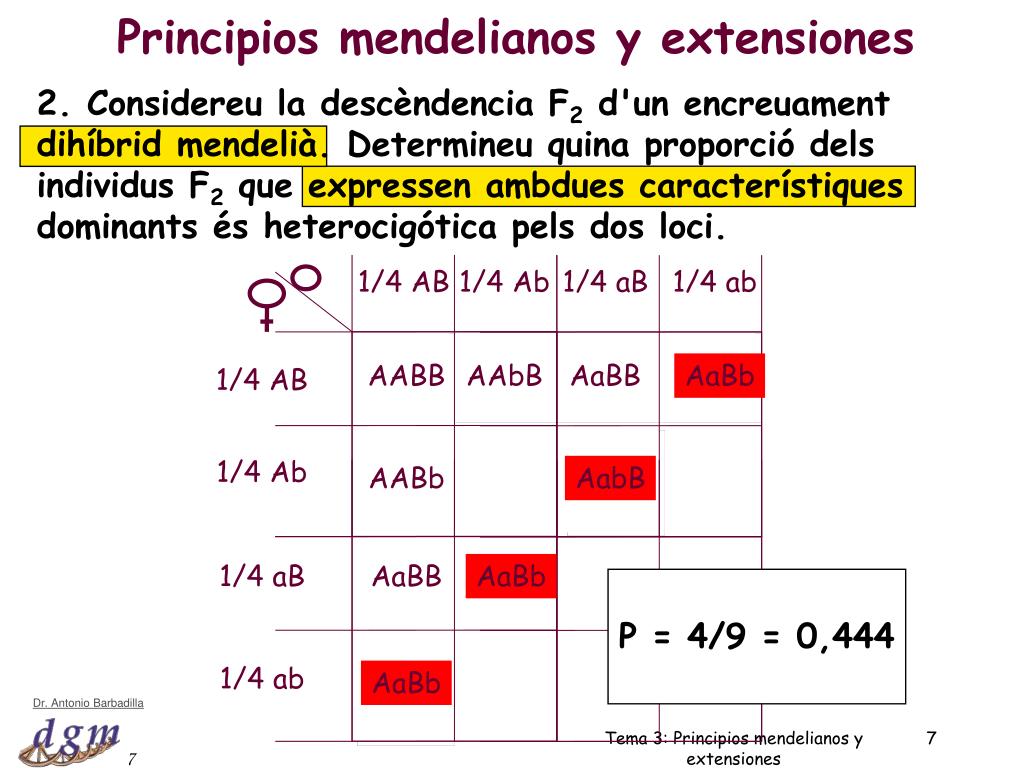 Principios mendelianos y extensiones

2. Considereu la descèndencia $F_2$ d'un encreuament dihíbrid mendelià. Determineu quina proporció dels individus $F_2$ que expressen ambdues característiques dominants és heterocigótica pels dos loci.

| | 1/4 AB | 1/4 Ab | 1/4 aB | 1/4 ab |
|---|---|---|---|---|
| 1/4 AB | AABB | AAbB | AaBB | AaBb |
| 1/4 Ab | AABb | | AabB | |
| 1/4 aB | AaBB | AaBb | | |
| 1/4 ab | AaBb | | | |

P = 4/9 = 0,444

Dr. Antonio Barbadilla

dgm

7

Tema 3: Principios mendelianos y extensiones

7